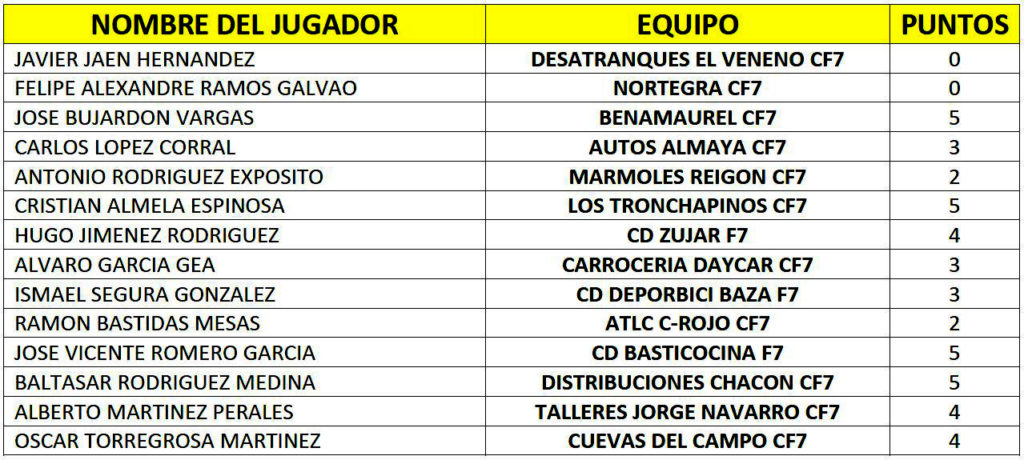 | NOMBRE DEL JUGADOR | EQUIPO | PUNTOS |
|---|---|---|
| JAVIER JAEN HERNANDEZ | DESATRANQUES EL VENENO CF7 | 0 |
| FELIPE ALEXANDRE RAMOS GALVAO | NORTEGRA CF7 | 0 |
| JOSE BUJARDON VARGAS | BENAMAUREL CF7 | 5 |
| CARLOS LOPEZ CORRAL | AUTOS ALMAYA CF7 | 3 |
| ANTONIO RODRIGUEZ EXPOSITO | MARMOLES REIGON CF7 | 2 |
| CRISTIAN ALMELA ESPINOSA | LOS TRONCHAPINOS CF7 | 5 |
| HUGO JIMENEZ RODRIGUEZ | CD ZUJAR F7 | 4 |
| ALVARO GARCIA GEA | CARROCERIA DAYCAR CF7 | 3 |
| ISMAEL SEGURA GONZALEZ | CD DEPORBICI BAZA F7 | 3 |
| RAMON BASTIDAS MESAS | ATLC C-ROJO CF7 | 2 |
| JOSE VICENTE ROMERO GARCIA | CD BASTICOCINA F7 | 5 |
| BALTASAR RODRIGUEZ MEDINA | DISTRIBUCIONES CHACON CF7 | 5 |
| ALBERTO MARTINEZ PERALES | TALLERES JORGE NAVARRO CF7 | 4 |
| OSCAR TORREGROSA MARTINEZ | CUEVAS DEL CAMPO CF7 | 4 |